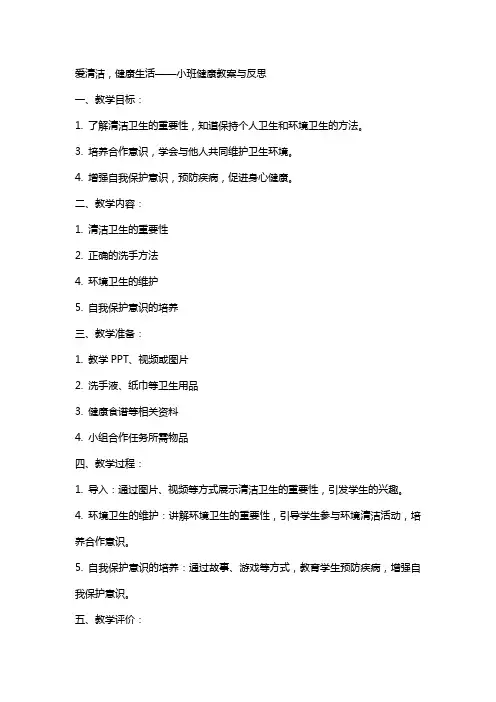 爱清洁，健康生活——小班健康教案与反思

一、教学目标：

1. 了解清洁卫生的重要性，知道保持个人卫生和环境卫生的方法。

3. 培养合作意识，学会与他人共同维护卫生环境。

4. 增强自我保护意识，预防疾病，促进身心健康。

二、教学内容：

1. 清洁卫生的重要性

2. 正确的洗手方法

4. 环境卫生的维护

5. 自我保护意识的培养

三、教学准备：

1. 教学 PPT、视频或图片

2. 洗手液、纸巾等卫生用品

3. 健康食谱等相关资料

4. 小组合作任务所需物品

四、教学过程：

1. 导入：通过图片、视频等方式展示清洁卫生的重要性，引发学生的兴趣。

4. 环境卫生的维护：讲解环境卫生的重要性，引导学生参与环境清洁活动，培养合作意识。

5. 自我保护意识的培养：通过故事、游戏等方式，教育学生预防疾病，增强自我保护意识。

五、教学评价：